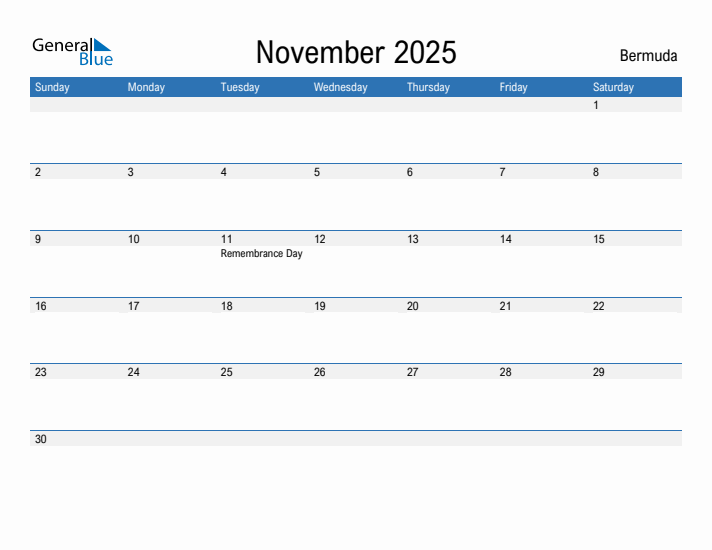 General Blue

November 2025

Bermuda

| Sunday | Monday | Tuesday | Wednesday | Thursday | Friday | Saturday |
|---|---|---|---|---|---|---|
| | | | | | | 1 |
| 2 | 3 | 4 | 5 | 6 | 7 | 8 |
| 9 | 10 | 11 Remembrance Day | 12 | 13 | 14 | 15 |
| 16 | 17 | 18 | 19 | 20 | 21 | 22 |
| 23 | 24 | 25 | 26 | 27 | 28 | 29 |
| 30 | | | | | | |